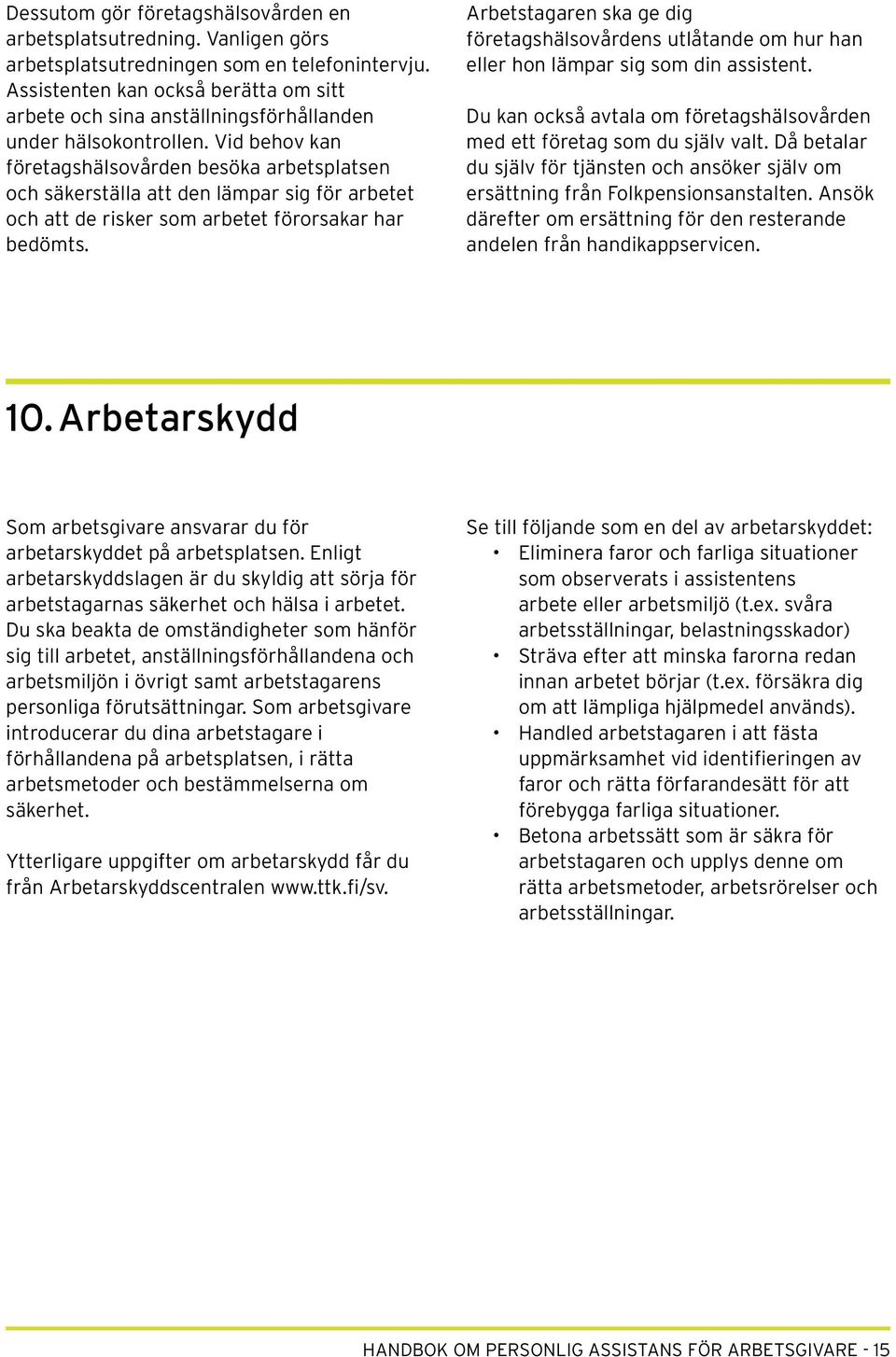 Dessutom gör företagshälsovården en arbetsplatsutredning. Vanligen görs arbetsplatsutredningen som en telefonintervju. Assistenten kan också berätta om sitt arbete och sina anställningsförhållanden under hälsokontrollen. Vid behov kan företagshälsovården besöka arbetsplatsen och säkerställa att den lämpar sig för arbetet och att de risker som arbetet förorsakar har bedömts.

Arbetstagaren ska ge dig företagshälsovårdens utlåtande om hur han eller hon lämpar sig som din assistent.

Du kan också avtala om företagshälsovården med ett företag som du själv valt. Då betalar du själv för tjänsten och ansöker själv om ersättning från Folkpensionsanstalten. Ansök därefter om ersättning för den resterande andelen från handikappservicen.

10. Arbetarskydd

Som arbetsgivare ansvarar du för arbetarskyddet på arbetsplatsen. Enligt arbetarskyddslagen är du skyldig att sörja för arbetstagarnas säkerhet och hälsa i arbetet. Du ska beakta de omständigheter som hänför sig till arbetet, anställningsförhållandena och arbetsmiljön i övrigt samt arbetstagarens personliga förutsättningar. Som arbetsgivare introducerar du dina arbetstagare i förhållandena på arbetsplatsen, i rätta arbetsmetoder och bestämmelserna om säkerhet.

Ytterligare uppgifter om arbetarskydd får du från Arbetarskyddscentralen www.ttk.fi/sv.

Se till följande som en del av arbetarskyddet:
• Eliminera faror och farliga situationer som observerats i assistentens arbete eller arbetsmiljö (t.ex. svåra arbetsställningar, belastningsskador)
• Sträva efter att minska farorna redan innan arbetet börjar (t.ex. försäkra dig om att lämpliga hjälpmedel används).
• Handled arbetstagaren i att fästa uppmärksamhet vid identifieringen av faror och rätta förfarandesätt för att förebygga farliga situationer.
• Betona arbetssätt som är säkra för arbetstagaren och upplys denne om rätta arbetsmetoder, arbetsrörelser och arbetsställningar.

HANDBOK OM PERSONLIG ASSISTANS FÖR ARBETSGIVARE - 15